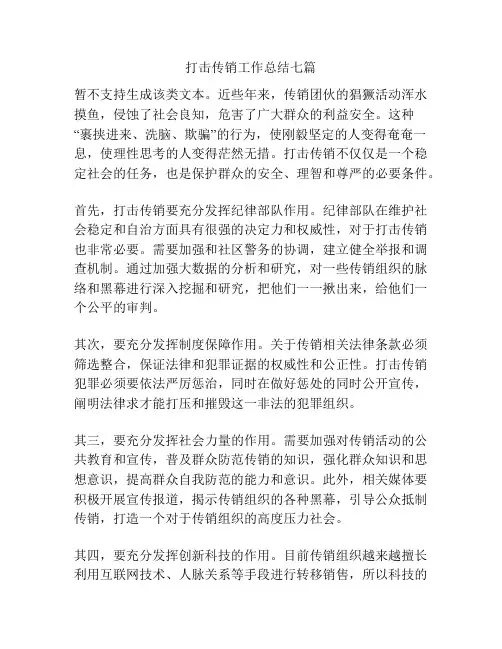 打击传销工作总结七篇

暂不支持生成该类文本。近些年来，传销团伙的猖獗活动浑水摸鱼，侵蚀了社会良知，危害了广大群众的利益安全。这种“裹挟进来、洗脑、欺骗”的行为，使刚毅坚定的人变得奄奄一息，使理性思考的人变得茫然无措。打击传销不仅仅是一个稳定社会的任务，也是保护群众的安全、理智和尊严的必要条件。

首先，打击传销要充分发挥纪律部队作用。纪律部队在维护社会稳定和自治方面具有很强的决定力和权威性，对于打击传销也非常必要。需要加强和社区警务的协调，建立健全举报和调查机制。通过加强大数据的分析和研究，对一些传销组织的脉络和黑幕进行深入挖掘和研究，把他们一一揪出来，给他们一个公平的审判。

其次，要充分发挥制度保障作用。关于传销相关法律条款必须筛选整合，保证法律和犯罪证据的权威性和公正性。打击传销犯罪必须要依法严厉惩治，同时在做好惩处的同时公开宣传，阐明法律求才能打压和摧毁这一非法的犯罪组织。

其三，要充分发挥社会力量的作用。需要加强对传销活动的公共教育和宣传，普及群众防范传销的知识，强化群众知识和思想意识，提高群众自我防范的能力和意识。此外，相关媒体要积极开展宣传报道，揭示传销组织的各种黑幕，引导公众抵制传销，打造一个对于传销组织的高度压力社会。

其四，要充分发挥创新科技的作用。目前传销组织越来越擅长利用互联网技术、人脉关系等手段进行转移销售，所以科技的